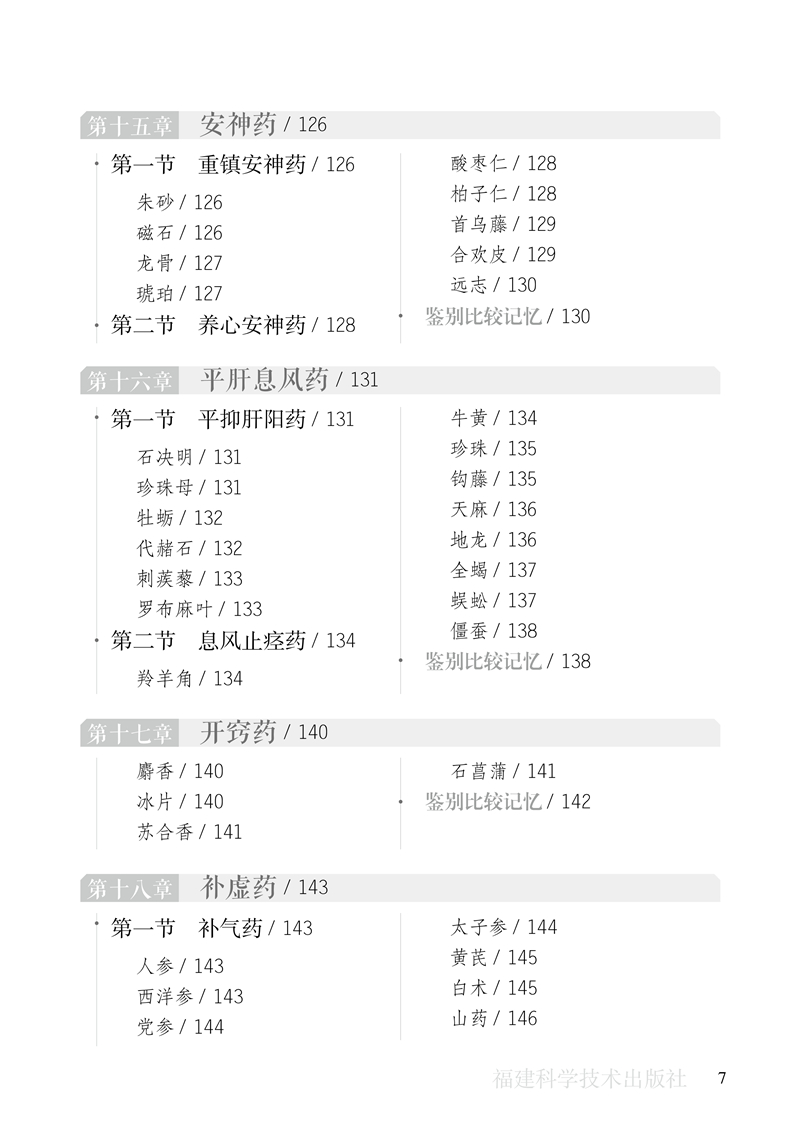 第十五章 安神药 / 126

第一节 重镇安神药 / 126
朱砂 / 126
磁石 / 126
龙骨 / 127
琥珀 / 127
第二节 养心安神药 / 128

酸枣仁 / 128
柏子仁 / 128
首乌藤 / 129
合欢皮 / 129
远志 / 130
鉴别比较记忆 / 130

第十六章 平肝息风药 / 131

第一节 平抑肝阳药 / 131
石决明 / 131
珍珠母 / 131
牡蛎 / 132
代赭石 / 132
刺蒺藜 / 133
罗布麻叶 / 133
第二节 息风止痉药 / 134
羚羊角 / 134

牛黄 / 134
珍珠 / 135
钩藤 / 135
天麻 / 136
地龙 / 136
全蝎 / 137
蜈蚣 / 137
僵蚕 / 138
鉴别比较记忆 / 138

第十七章 开窍药 / 140

麝香 / 140
冰片 / 140
苏合香 / 141

石菖蒲 / 141
鉴别比较记忆 / 142

第十八章 补虚药 / 143

第一节 补气药 / 143
人参 / 143
西洋参 / 143
党参 / 144

太子参 / 144
黄芪 / 145
白术 / 145
山药 / 146

福建科学技术出版社 7